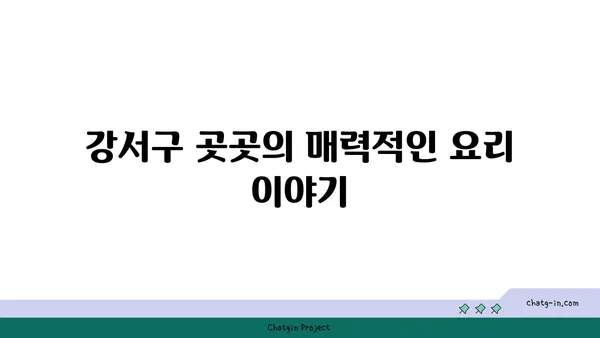 강서구 곳곳의 매력적인 요리 이야기

chatg-in.com

Chatgin Project